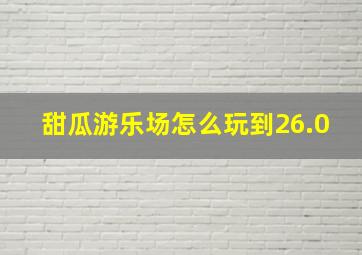 甜瓜游乐场怎么玩到26.0